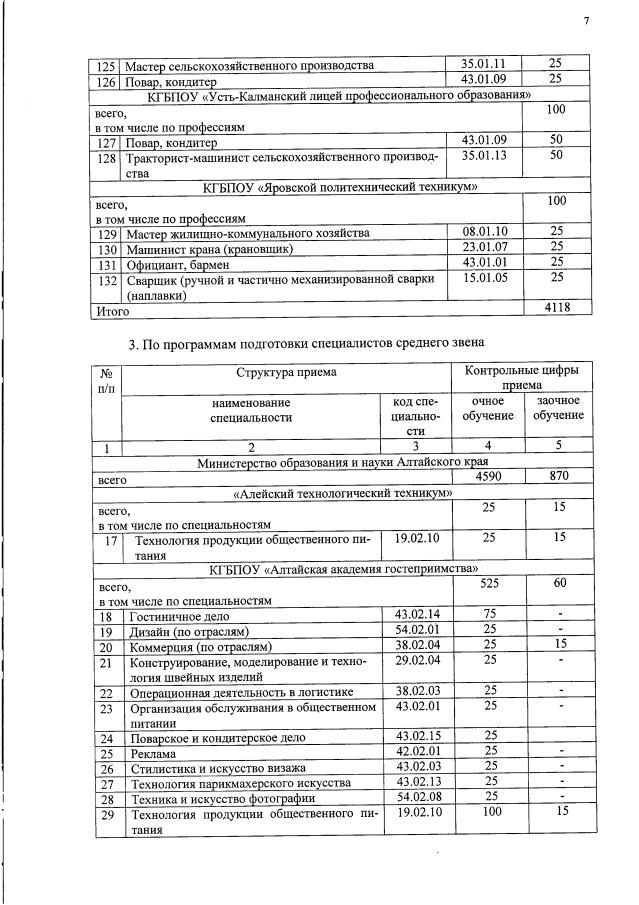 7

| 125 | Мастер сельскохозяйственного производства | 35.01.11 | 25 |
|---|---|---|---|
| 126 | Повар, кондитер | 43.01.09 | 25 |
| КГБПОУ «Усть-Калманский лицей профессионального образования» | | | |
| всего, в том числе по профессиям | | | 100 |
| 127 | Повар, кондитер | 43.01.09 | 50 |
| 128 | Тракторист-машинист сельскохозяйственного производства | 35.01.13 | 50 |
| КГБПОУ «Яровской политехнический техникум» | | | |
| всего, в том числе по профессиям | | | 100 |
| 129 | Мастер жилищно-коммунального хозяйства | 08.01.10 | 25 |
| 130 | Машинист крана (крановщик) | 23.01.07 | 25 |
| 131 | Официант, бармен | 43.01.01 | 25 |
| 132 | Сварщик (ручной и частично механизированной сварки (наплавки) | 15.01.05 | 25 |
| Итого | | | 4118 |

3. По программам подготовки специалистов среднего звена

| № п/п | Структура приема | | Контрольные цифры приема | |
|---|---|---|---|---|
| | наименование специальности | код специальности | очное обучение | заочное обучение |
| 1 | 2 | 3 | 4 | 5 |
| Министерство образования и науки Алтайского края | | | | |
| всего | | | 4590 | 870 |
| «Алейский технологический техникум» | | | | |
| всего, в том числе по специальностям | | | 25 | 15 |
| 17 | Технология продукции общественного питания | 19.02.10 | 25 | 15 |
| КГБПОУ «Алтайская академия гостеприимства» | | | | |
| всего, в том числе по специальностям | | | 525 | 60 |
| 18 | Гостиничное дело | 43.02.14 | 75 | - |
| 19 | Дизайн (по отраслям) | 54.02.01 | 25 | - |
| 20 | Коммерция (по отраслям) | 38.02.04 | 25 | 15 |
| 21 | Конструирование, моделирование и технология швейных изделий | 29.02.04 | 25 | - |
| 22 | Операционная деятельность в логистике | 38.02.03 | 25 | - |
| 23 | Организация обслуживания в общественном питании | 43.02.01 | 25 | - |
| 24 | Поварское и кондитерское дело | 43.02.15 | 25 | - |
| 25 | Реклама | 42.02.01 | 25 | - |
| 26 | Стилистика и искусство визажа | 43.02.03 | 25 | - |
| 27 | Технология парикмахерского искусства | 43.02.13 | 25 | - |
| 28 | Техника и искусство фотографии | 54.02.08 | 25 | - |
| 29 | Технология продукции общественного питания | 19.02.10 | 100 | 15 |